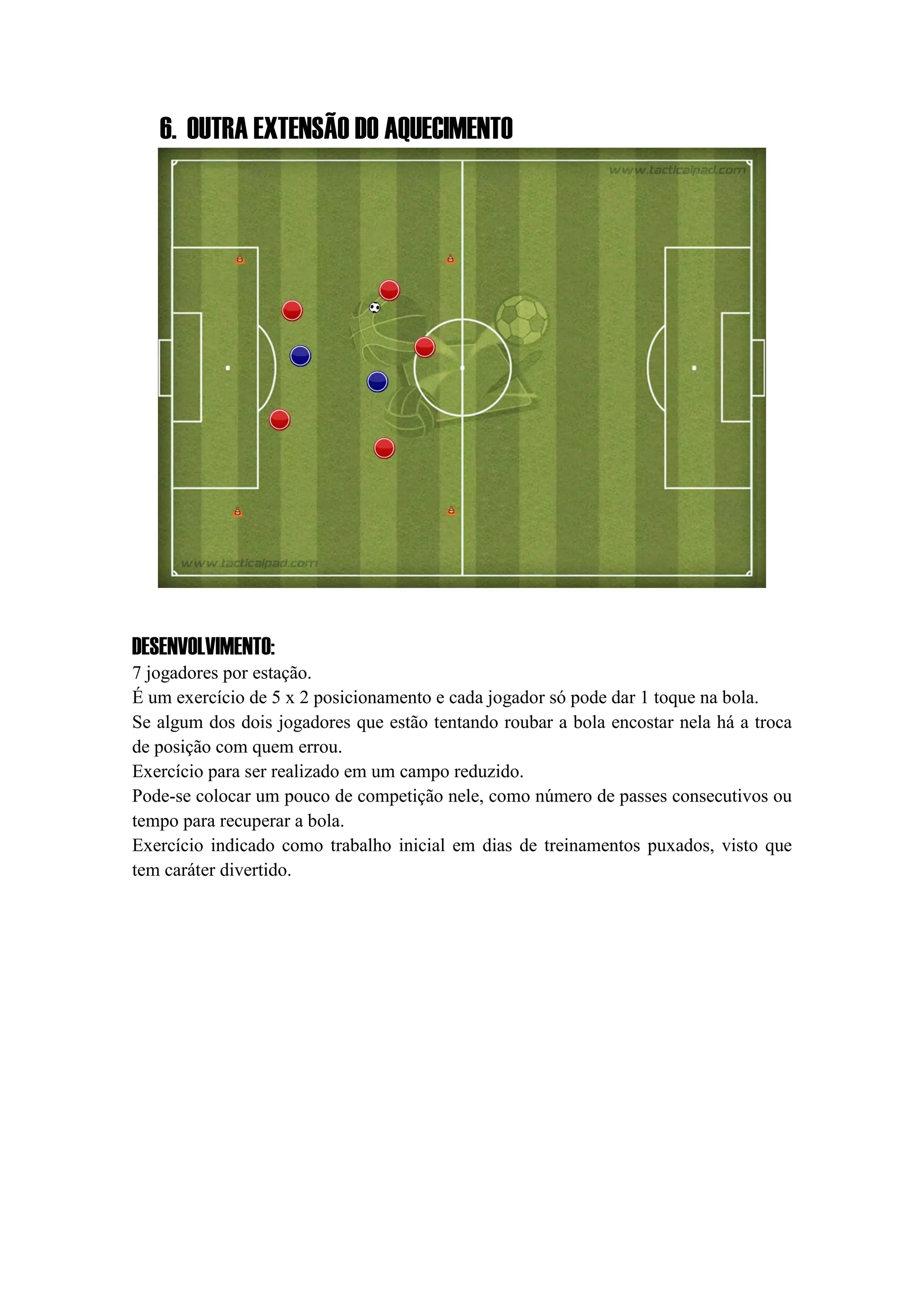 6. OUTRA EXTENSÃO DO AQUECIMENTO

www.tacticalpad.com

www.tacticalpad.com

DESENVOLVIMENTO:
7 jogadores por estação.
É um exercício de 5 x 2 posicionamento e cada jogador só pode dar 1 toque na bola.
Se algum dos dois jogadores que estão tentando roubar a bola encostar nela há a troca de posição com quem errou.
Exercício para ser realizado em um campo reduzido.
Pode-se colocar um pouco de competição nele, como número de passes consecutivos ou tempo para recuperar a bola.
Exercício indicado como trabalho inicial em dias de treinamentos puxados, visto que tem caráter divertido.